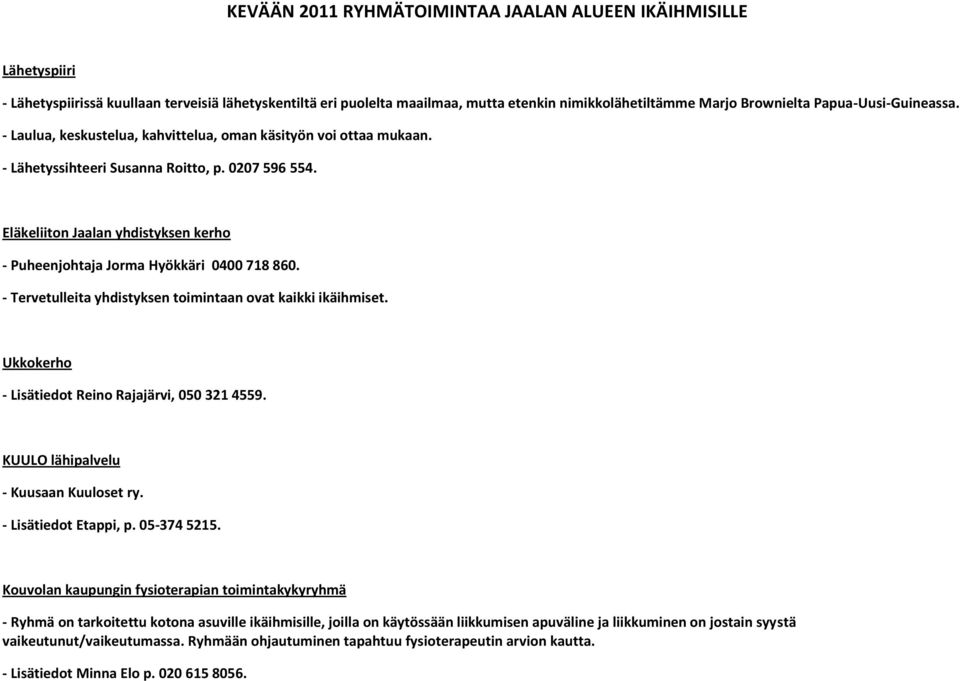 KEVÄÄN 2011 RYHMÄTOIMINTAA JAALAN ALUEEN IKÄIHMISILLE

Lähetyspiiri

- Lähetyspiirissä kuullaan terveisiä lähetyskentiltä eri puolelta maailmaa, mutta etenkin nimikkolähetiltämme Marjo Brownielta Papua-Uusi-Guineassa.

- Laulua, keskustelua, kahvittelua, oman käsityön voi ottaa mukaan.

- Lähetyssihteeri Susanna Roitto, p. 0207 596 554.

Eläkeliiton Jaalan yhdistyksen kerho

- Puheenjohtaja Jorma Hyökkäri 0400 718 860.

- Tervetulleita yhdistyksen toimintaan ovat kaikki ikäihmiset.

Ukkokerho

- Lisätiedot Reino Rajajärvi, 050 321 4559.

KUULO lähipalvelu

- Kuusaan Kuuloset ry.

- Lisätiedot Etappi, p. 05-374 5215.

Kouvolan kaupungin fysioterapian toimintakykyryhmä

- Ryhmä on tarkoitettu kotona asuville ikäihmisille, joilla on käytössään liikkumisen apuväline ja liikkuminen on jostain syystä vaikeutunut/vaikeutumassa. Ryhmään ohjautuminen tapahtuu fysioterapeutin arvion kautta.

- Lisätiedot Minna Elo p. 020 615 8056.